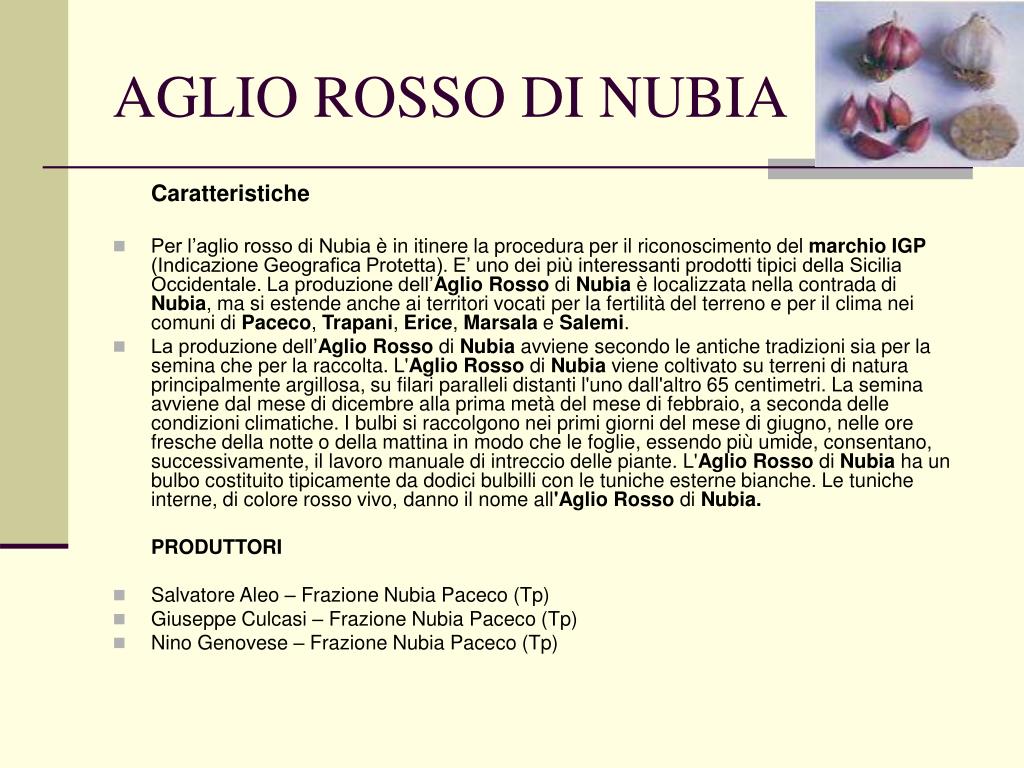 AGLIO ROSSO DI NUBIA

Caratteristiche

Per l’aglio rosso di Nubia è in itinere la procedura per il riconoscimento del marchio IGP (Indicazione Geografica Protetta). E’ uno dei più interessanti prodotti tipici della Sicilia Occidentale. La produzione dell’Aglio Rosso di Nubia è localizzata nella contrada di Nubia, ma si estende anche ai territori vocati per la fertilità del terreno e per il clima nei comuni di Paceco, Trapani, Erice, Marsala e Salemi.

La produzione dell’Aglio Rosso di Nubia avviene secondo le antiche tradizioni sia per la semina che per la raccolta. L'Aglio Rosso di Nubia viene coltivato su terreni di natura principalmente argillosa, su filari paralleli distanti l'uno dall'altro 65 centimetri. La semina avviene dal mese di dicembre alla prima metà del mese di febbraio, a seconda delle condizioni climatiche. I bulbi si raccolgono nei primi giorni del mese di giugno, nelle ore fresche della notte o della mattina in modo che le foglie, essendo più umide, consentano, successivamente, il lavoro manuale di intreccio delle piante. L'Aglio Rosso di Nubia ha un bulbo costituito tipicamente da dodici bulbilli con le tuniche esterne bianche. Le tuniche interne, di colore rosso vivo, danno il nome all'Aglio Rosso di Nubia.

PRODUTTORI

Salvatore Aleo – Frazione Nubia Paceco (Tp)
Giuseppe Culcasi – Frazione Nubia Paceco (Tp)
Nino Genovese – Frazione Nubia Paceco (Tp)